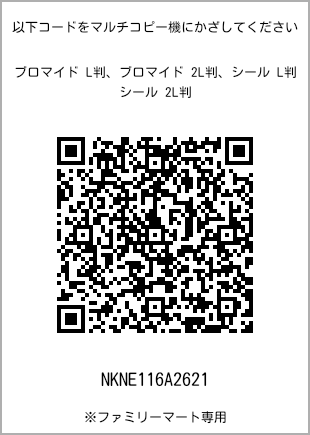 以下コードをマルチコピー機にかざしてください

ブロマイド L判、ブロマイド 2L判、シール L判
シール 2L判

NKNE116A2621

※ファミリーマート専用